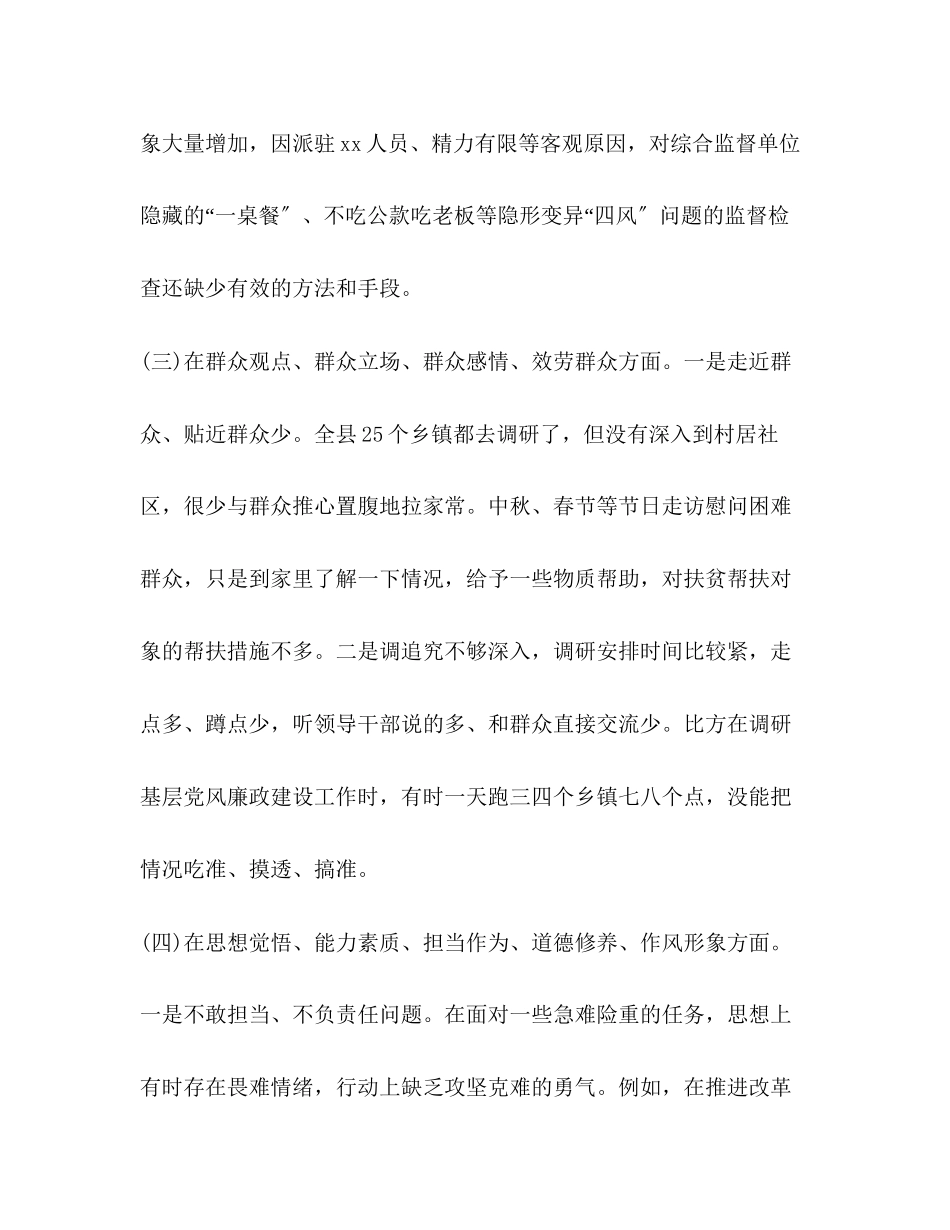 象大量增加，因派驻xx人员、精力有限等客观原因，对综合监督单位隐藏的“一桌餐″、不吃公款吃老板等隐形变异“四风″问题的监督检查还缺少有效的方法和手段。

(三)在群众观点、群众立场、群众感情、效劳群众方面。一是走近群众、贴近群众少。全县25个乡镇都去调研了，但没有深入到村居社区，很少与群众推心置腹地拉家常。中秋、春节等节日走访慰问困难群众，只是到家里了解一下情况，给予一些物质帮助，对扶贫帮扶对象的帮扶措施不多。二是调追究不够深入，调研安排时间比较紧，走点多、蹲点少，听领导干部说的多、和群众直接交流少。比方在调研基层党风廉政建设工作时，有时一天跑三四个乡镇七八个点，没能把情况吃准、摸透、搞准。

(四)在思想觉悟、能力素质、担当作为、道德修养、作风形象方面。一是不敢担当、不负责任问题。在面对一些急难险重的任务，思想上有时存在畏难情绪，行动上缺乏攻坚克难的勇气。例如，在推进改革